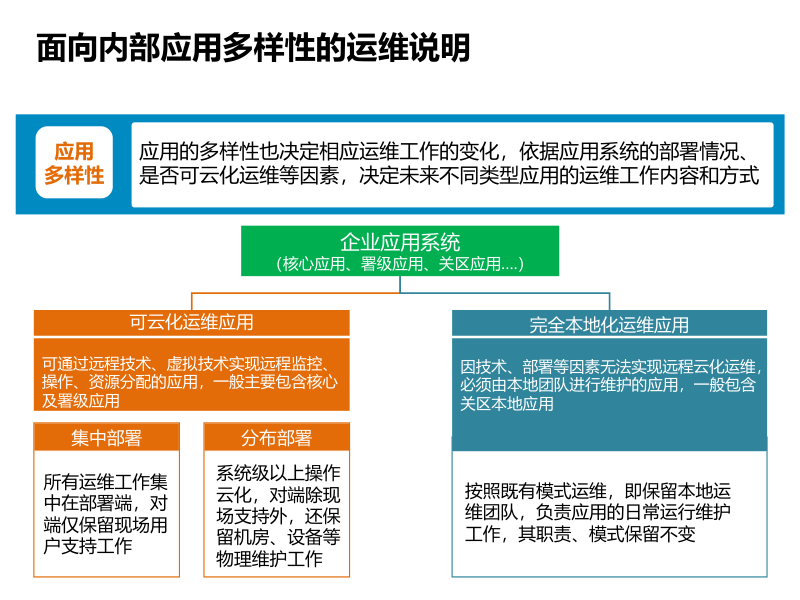 面向内部应用多样性的运维说明

应用多样性

应用的多样性也决定相应运维工作的变化，依据应用系统的部署情况、是否可云化运维等因素，决定未来不同类型应用的运维工作内容和方式

企业应用系统
（核心应用、署级应用、关区应用....）

可云化运维应用

可通过远程技术、虚拟技术实现远程监控、操作、资源分配的应用，一般主要包含核心及署级应用

集中部署

所有运维工作集中在部署端，对端仅保留现场用户支持工作

分布部署

系统级以上操作云化，对端除现场支持外，还保留机房、设备等物理维护工作

完全本地化运维应用

因技术、部署等因素无法实现远程云化运维，必须由本地团队进行维护的应用，一般包含关区本地应用

按照既有模式运维，即保留本地运维团队，负责应用的日常运行维护工作，其职责、模式保留不变